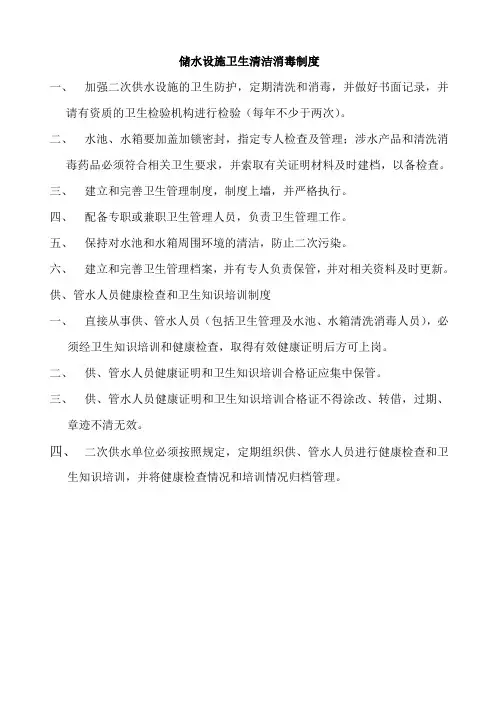 储水设施卫生清洁消毒制度

一、 加强二次供水设施的卫生防护，定期清洗和消毒，并做好书面记录，并请有资质的卫生检验机构进行检验（每年不少于两次）。

二、 水池、水箱要加盖加锁密封，指定专人检查及管理；涉水产品和清洗消毒药品必须符合相关卫生要求，并索取有关证明材料及时建档，以备检查。

三、 建立和完善卫生管理制度，制度上墙，并严格执行。

四、 配备专职或兼职卫生管理人员，负责卫生管理工作。

五、 保持对水池和水箱周围环境的清洁，防止二次污染。

六、 建立和完善卫生管理档案，并有专人负责保管，并对相关资料及时更新。

供、管水人员健康检查和卫生知识培训制度

一、 直接从事供、管水人员（包括卫生管理及水池、水箱清洗消毒人员），必须经卫生知识培训和健康检查，取得有效健康证明后方可上岗。

二、 供、管水人员健康证明和卫生知识培训合格证应集中保管。

三、 供、管水人员健康证明和卫生知识培训合格证不得涂改、转借，过期、章迹不清无效。

四、 二次供水单位必须按照规定，定期组织供、管水人员进行健康检查和卫生知识培训，并将健康检查情况和培训情况归档管理。